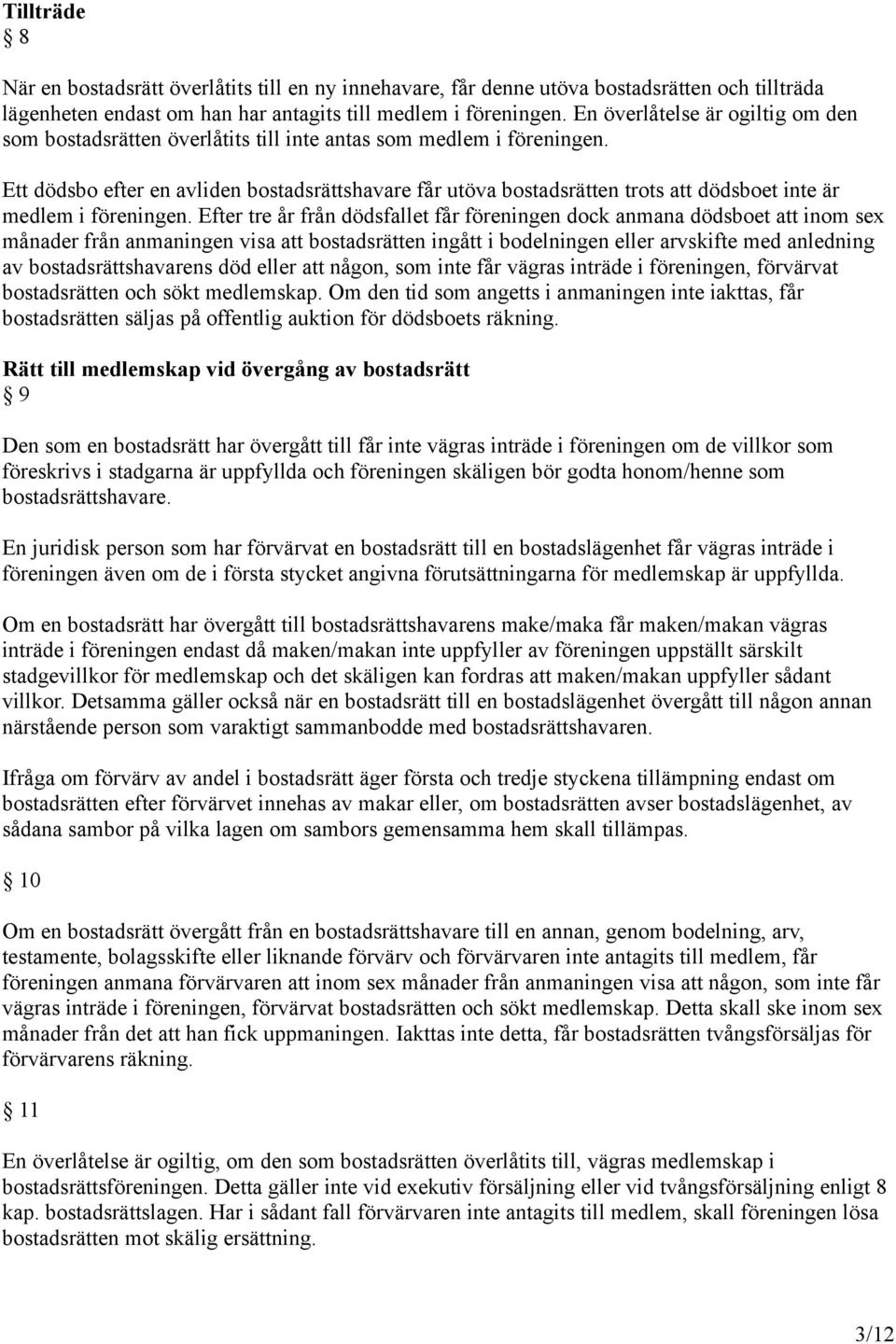 Tillträde
§ 8

När en bostadsrätt överlåtits till en ny innehavare, får denne utöva bostadsrätten och tillträda lägenheten endast om han har antagits till medlem i föreningen. En överlåtelse är ogiltig om den som bostadsrätten överlåtits till inte antas som medlem i föreningen.

Ett dödsbo efter en avliden bostadsrättshavare får utöva bostadsrätten trots att dödsboet inte är medlem i föreningen. Efter tre år från dödsfallet får föreningen dock anmana dödsboet att inom sex månader från anmaningen visa att bostadsrätten ingått i bodelningen eller arvskifte med anledning av bostadsrättshavarens död eller att någon, som inte får vägras inträde i föreningen, förvärvat bostadsrätten och sökt medlemskap. Om den tid som angetts i anmaningen inte iakttas, får bostadsrätten säljas på offentlig auktion för dödsboets räkning.

Rätt till medlemskap vid övergång av bostadsrätt
§ 9

Den som en bostadsrätt har övergått till får inte vägras inträde i föreningen om de villkor som föreskrivs i stadgarna är uppfyllda och föreningen skäligen bör godta honom/henne som bostadsrättshavare.

En juridisk person som har förvärvat en bostadsrätt till en bostadslägenhet får vägras inträde i föreningen även om de i första stycket angivna förutsättningarna för medlemskap är uppfyllda.

Om en bostadsrätt har övergått till bostadsrättshavarens make/maka får maken/makan vägras inträde i föreningen endast då maken/makan inte uppfyller av föreningen uppställt särskilt stadgevillkor för medlemskap och det skäligen kan fordras att maken/makan uppfyller sådant villkor. Detsamma gäller också när en bostadsrätt till en bostadslägenhet övergått till någon annan närstående person som varaktigt sammanbodde med bostadsrättshavaren.

Ifråga om förvärv av andel i bostadsrätt äger första och tredje styckena tillämpning endast om bostadsrätten efter förvärvet innehas av makar eller, om bostadsrätten avser bostadslägenhet, av sådana sambor på vilka lagen om sambors gemensamma hem skall tillämpas.

§ 10

Om en bostadsrätt övergått från en bostadsrättshavare till en annan, genom bodelning, arv, testamente, bolagsskifte eller liknande förvärv och förvärvaren inte antagits till medlem, får föreningen anmana förvärvaren att inom sex månader från anmaningen visa att någon, som inte får vägras inträde i föreningen, förvärvat bostadsrätten och sökt medlemskap. Detta skall ske inom sex månader från det att han fick uppmaningen. Iakttas inte detta, får bostadsrätten tvångsförsäljas för förvärvarens räkning.

§ 11

En överlåtelse är ogiltig, om den som bostadsrätten överlåtits till, vägras medlemskap i bostadsrättsföreningen. Detta gäller inte vid exekutiv försäljning eller vid tvångsförsäljning enligt 8 kap. bostadsrättslagen. Har i sådant fall förvärvaren inte antagits till medlem, skall föreningen lösa bostadsrätten mot skälig ersättning.

3/12